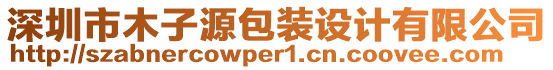 深圳市木子源包装设计有限公司
http://szabnercowper1.cn.coovee.com